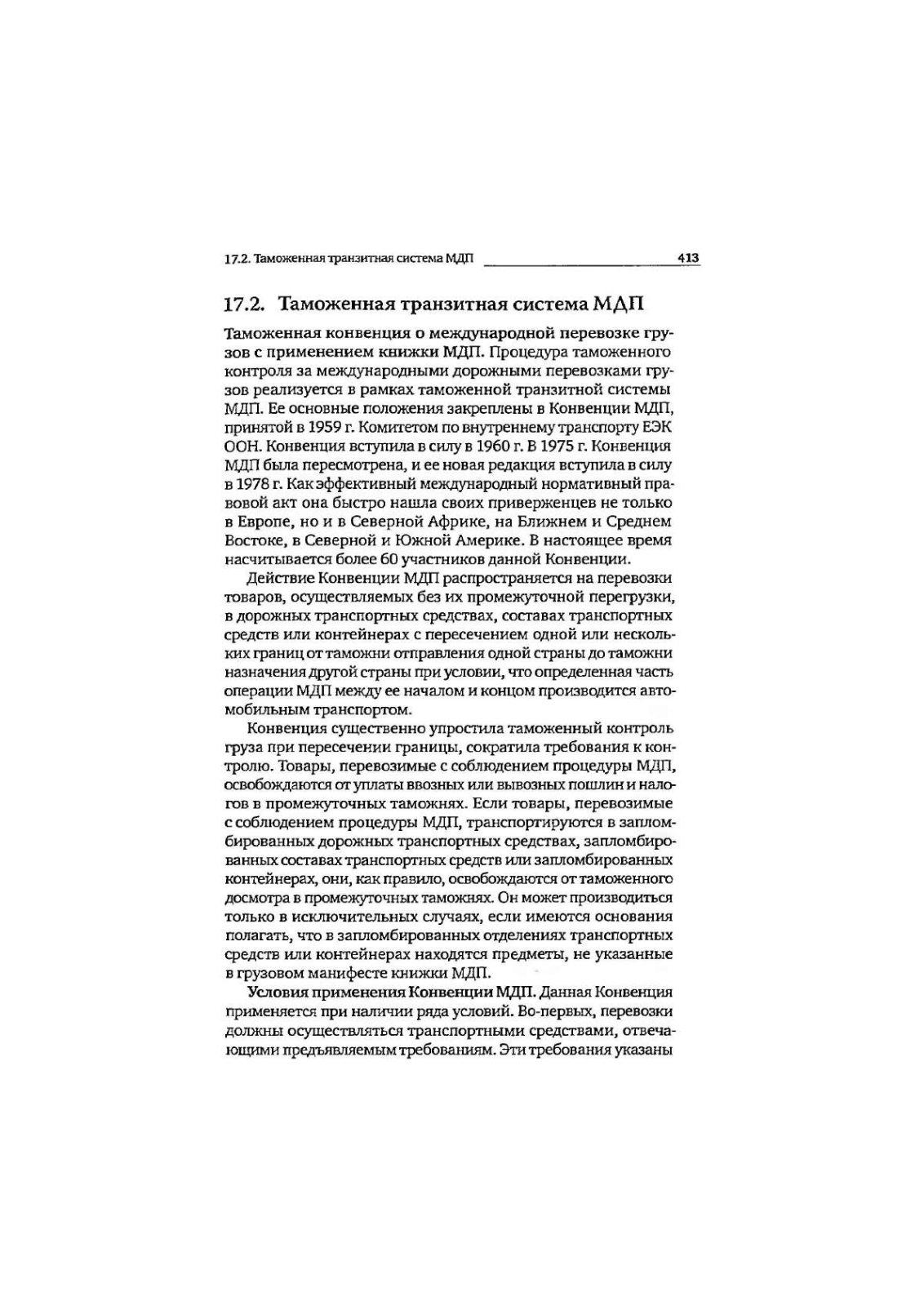 17.2. Таможенная транзитная система МДП 413

17.2. Таможенная транзитная система МДП

Таможенная конвенция о международной перевозке грузов с применением книжки МДП. Процедура таможенного контроля за международными дорожными перевозками грузов реализуется в рамках таможенной транзитной системы МДП. Ее основные положения закреплены в Конвенции МДП, принятой в 1959 г. Комитетом по внутреннему транспорту ЕЭК ООН. Конвенция вступила в силу в 1960 г. В 1975 г. Конвенция МДП была пересмотрена, и ее новая редакция вступила в силу в 1978 г. Как эффективный международный нормативный правовой акт она быстро нашла своих приверженцев не только в Европе, но и в Северной Африке, на Ближнем и Среднем Востоке, в Северной и Южной Америке. В настоящее время насчитывается более 60 участников данной Конвенции.

Действие Конвенции МДП распространяется на перевозки товаров, осуществляемых без их промежуточной перегрузки, в дорожных транспортных средствах, составах транспортных средств или контейнерах с пересечением одной или нескольких границ от таможни отправления одной страны до таможни назначения другой страны при условии, что определенная часть операции МДП между ее началом и концом производится автомобильным транспортом.

Конвенция существенно упростила таможенный контроль груза при пересечении границы, сократила требования к контролю. Товары, перевозимые с соблюдением процедуры МДП, освобождаются от уплаты ввозных или вывозных пошлин и налогов в промежуточных таможнях. Если товары, перевозимые с соблюдением процедуры МДП, транспортируются в запломбированных дорожных транспортных средствах, запломбированных составах транспортных средств или запломбированных контейнерах, они, как правило, освобождаются от таможенного досмотра в промежуточных таможнях. Он может производиться только в исключительных случаях, если имеются основания полагать, что в запломбированных отделениях транспортных средств или контейнерах находятся предметы, не указанные в грузовом манифесте книжки МДП.

Условия применения Конвенции МДП. Данная Конвенция применяется при наличии ряда условий. Во-первых, перевозки должны осуществляться транспортными средствами, отвечающими предъявляемым требованиям. Эти требования указаны